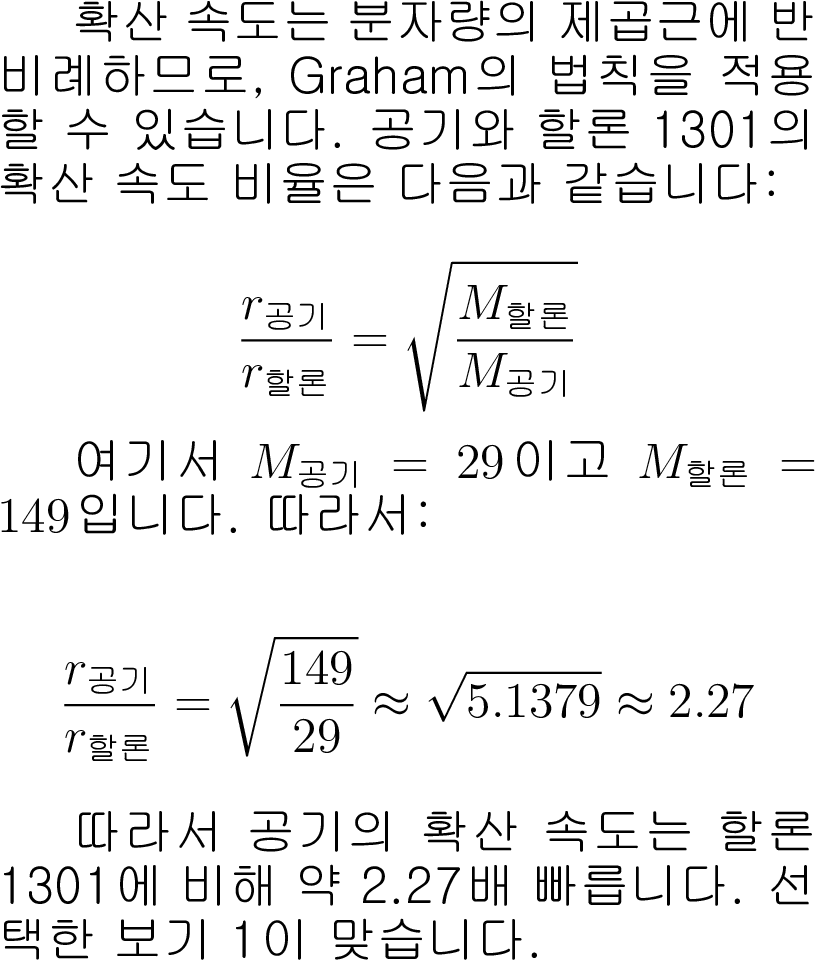 확산 속도는 분자량의 제곱근에 반비례하므로, Graham의 법칙을 적용할 수 있습니다. 공기와 할론 1301의 확산 속도 비율은 다음과 같습니다:

$\frac{r_{공기}}{r_{할론}} = \sqrt{\frac{M_{할론}}{M_{공기}}}$

여기서 $M_{공기} = 29$이고 $M_{할론} = 149$입니다. 따라서:

$\frac{r_{공기}}{r_{할론}} = \sqrt{\frac{149}{29}} \approx \sqrt{5.1379} \approx 2.27$

따라서 공기의 확산 속도는 할론 1301에 비해 약 2.27배 빠릅니다. 선택한 보기 1이 맞습니다.